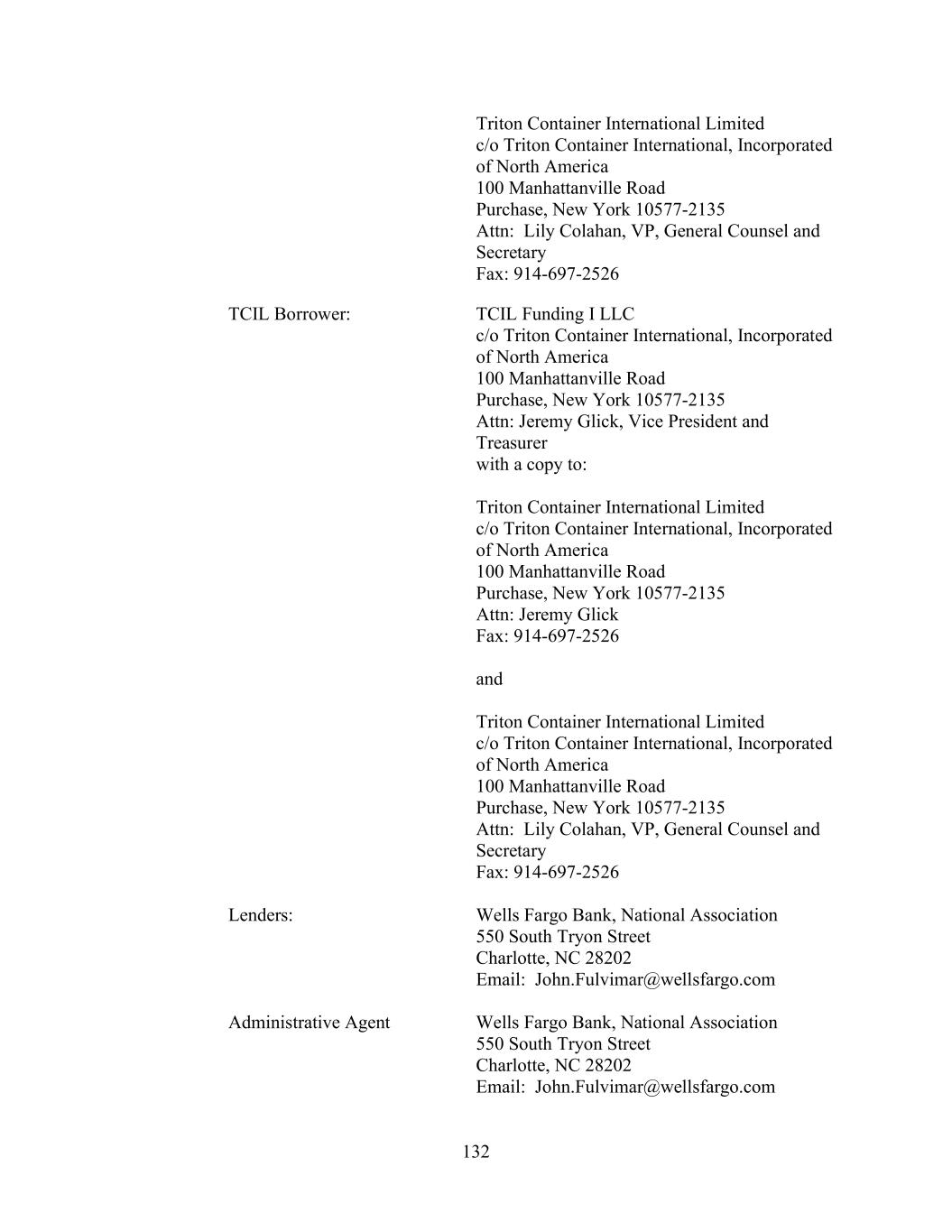 Triton Container International Limited
c/o Triton Container International, Incorporated of North America
100 Manhattanville Road
Purchase, New York 10577-2135
Attn: Lily Colahan, VP, General Counsel and Secretary
Fax: 914-697-2526

TCIL Borrower:

TCIL Funding I LLC
c/o Triton Container International, Incorporated of North America
100 Manhattanville Road
Purchase, New York 10577-2135
Attn: Jeremy Glick, Vice President and Treasurer
with a copy to:

Triton Container International Limited
c/o Triton Container International, Incorporated of North America
100 Manhattanville Road
Purchase, New York 10577-2135
Attn: Jeremy Glick
Fax: 914-697-2526

and

Triton Container International Limited
c/o Triton Container International, Incorporated of North America
100 Manhattanville Road
Purchase, New York 10577-2135
Attn: Lily Colahan, VP, General Counsel and Secretary
Fax: 914-697-2526

Lenders:

Wells Fargo Bank, National Association
550 South Tryon Street
Charlotte, NC 28202
Email: John.Fulvimar@wellsfargo.com

Administrative Agent

Wells Fargo Bank, National Association
550 South Tryon Street
Charlotte, NC 28202
Email: John.Fulvimar@wellsfargo.com

132